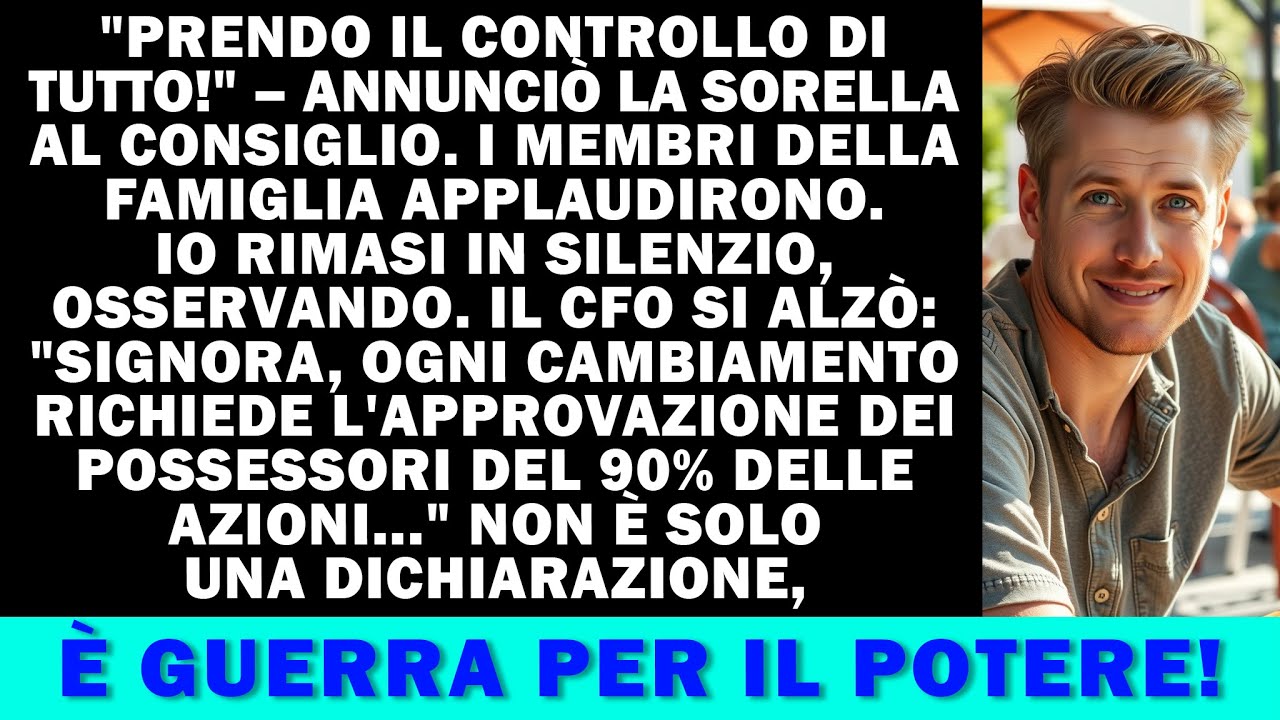 "PRENDO IL CONTROLLO DI TUTTO!" – ANNUNCIÒ LA SORELLA AL CONSIGLIO. I MEMBRI DELLA FAMIGLIA APPLAUDIRONO. IO RIMASI IN SILENZIO, OSSERVANDO. IL CFO SI ALZÒ: "SIGNORA, OGNI CAMBIAMENTO RICHIEDE L'APPROVAZIONE DEI POSSESSORI DEL 90% DELLE AZIONI..." NON È SOLO UNA DICHIARAZIONE,

È GUERRA PER IL POTERE!